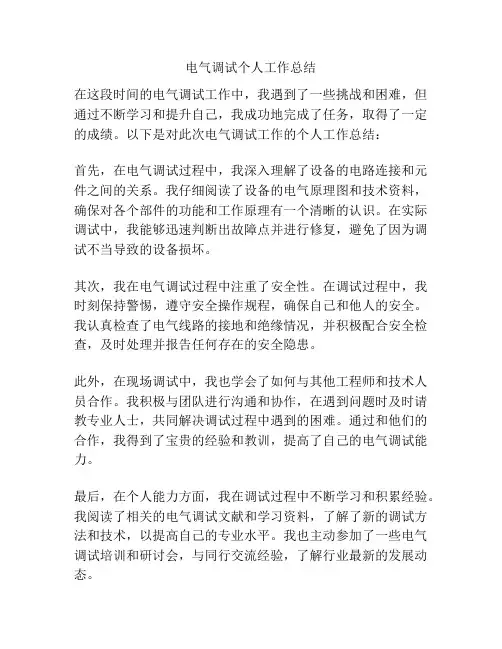 电气调试个人工作总结

在这段时间的电气调试工作中，我遇到了一些挑战和困难，但通过不断学习和提升自己，我成功地完成了任务，取得了一定的成绩。以下是对此次电气调试工作的个人工作总结：

首先，在电气调试过程中，我深入理解了设备的电路连接和元件之间的关系。我仔细阅读了设备的电气原理图和技术资料，确保对各个部件的功能和工作原理有一个清晰的认识。在实际调试中，我能够迅速判断出故障点并进行修复，避免了因为调试不当导致的设备损坏。

其次，我在电气调试过程中注重了安全性。在调试过程中，我时刻保持警惕，遵守安全操作规程，确保自己和他人的安全。我认真检查了电气线路的接地和绝缘情况，并积极配合安全检查，及时处理并报告任何存在的安全隐患。

此外，在现场调试中，我也学会了如何与其他工程师和技术人员合作。我积极与团队进行沟通和协作，在遇到问题时及时请教专业人士，共同解决调试过程中遇到的困难。通过和他们的合作，我得到了宝贵的经验和教训，提高了自己的电气调试能力。

最后，在个人能力方面，我在调试过程中不断学习和积累经验。我阅读了相关的电气调试文献和学习资料，了解了新的调试方法和技术，以提高自己的专业水平。我也主动参加了一些电气调试培训和研讨会，与同行交流经验，了解行业最新的发展动态。